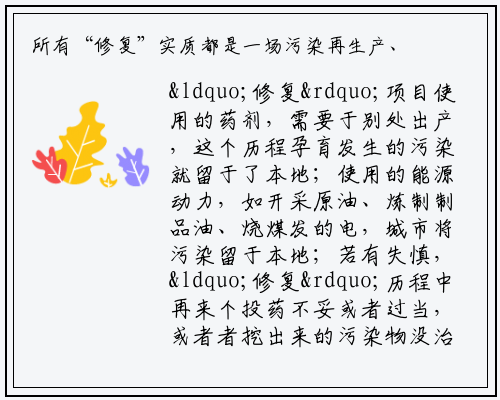 所有“修复”实质都是一场污染再生产、

&ldquo;修复&rdquo;项目使用的药剂，需要于别处出产，这个历程孕育发生的污染就留于了本地；使用的能源动力，如开采原油、炼制制品油、烧煤发的电，城市将污染留于本地；若有失慎，&ldquo;修复&rdquo;历程中再来个投药不妥或者过当，或者者挖出来的污染物没治